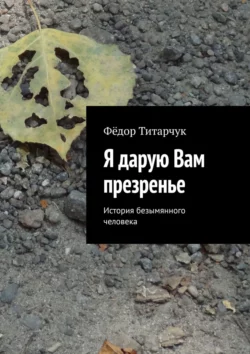 Фёдор Титарчук

Я дарую Вам презренье

История безымянного человека